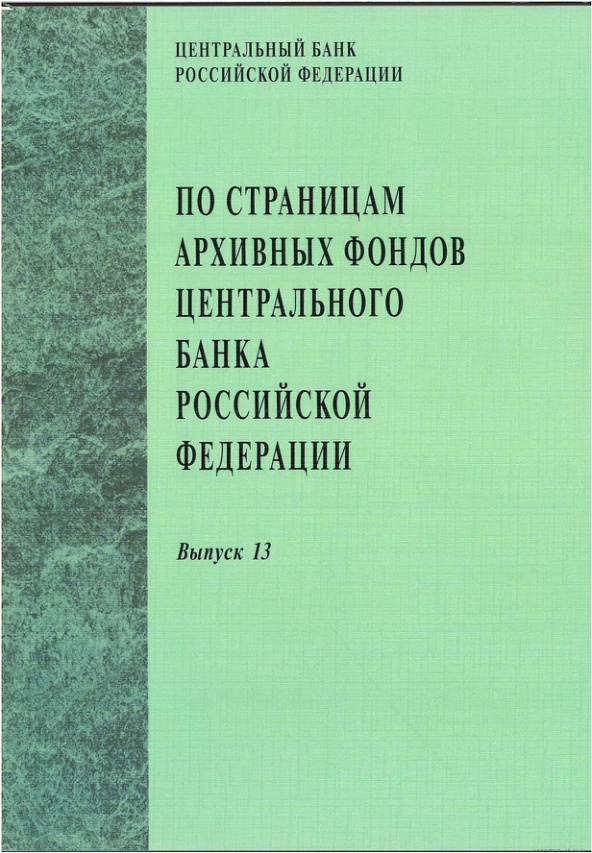 ЦЕНТРАЛЬНЫЙ БАНК
РОССИЙСКОЙ ФЕДЕРАЦИИ

ПО СТРАНИЦАМ
АРХИВНЫХ ФОНДОВ
ЦЕНТРАЛЬНОГО
БАНКА
РОССИЙСКОЙ
ФЕДЕРАЦИИ

Выпуск 13